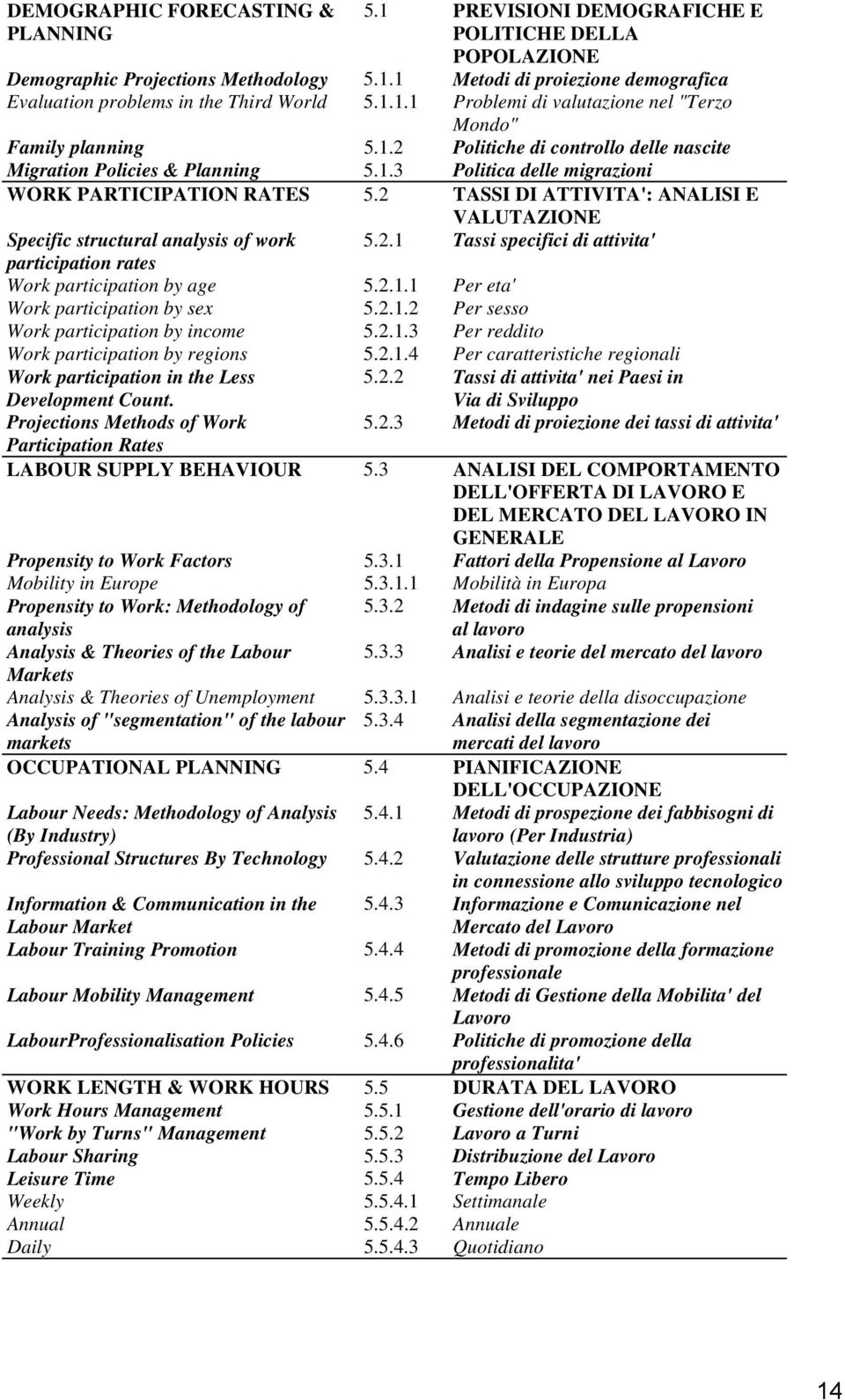 | | | |
|---|---|---|
| DEMOGRAPHIC FORECASTING & PLANNING | 5.1 | PREVISIONI DEMOGRAFICHE E POLITICHE DELLA POPOLAZIONE |
| Demographic Projections Methodology | 5.1.1 | Metodi di proiezione demografica |
| Evaluation problems in the Third World | 5.1.1.1 | Problemi di valutazione nel "Terzo Mondo" |
| Family planning | 5.1.2 | Politiche di controllo delle nascite |
| Migration Policies & Planning | 5.1.3 | Politica delle migrazioni |
| WORK PARTICIPATION RATES | 5.2 | TASSI DI ATTIVITA': ANALISI E VALUTAZIONE |
| Specific structural analysis of work participation rates | 5.2.1 | Tassi specifici di attivita' |
| Work participation by age | 5.2.1.1 | Per eta' |
| Work participation by sex | 5.2.1.2 | Per sesso |
| Work participation by income | 5.2.1.3 | Per reddito |
| Work participation by regions | 5.2.1.4 | Per caratteristiche regionali |
| Work participation in the Less Development Count. | 5.2.2 | Tassi di attivita' nei Paesi in Via di Sviluppo |
| Projections Methods of Work Participation Rates | 5.2.3 | Metodi di proiezione dei tassi di attivita' |
| LABOUR SUPPLY BEHAVIOUR | 5.3 | ANALISI DEL COMPORTAMENTO DELL'OFFERTA DI LAVORO E DEL MERCATO DEL LAVORO IN GENERALE |
| Propensity to Work Factors | 5.3.1 | Fattori della Propensione al Lavoro |
| Mobility in Europe | 5.3.1.1 | Mobilità in Europa |
| Propensity to Work: Methodology of analysis | 5.3.2 | Metodi di indagine sulle propensioni al lavoro |
| Analysis & Theories of the Labour Markets | 5.3.3 | Analisi e teorie del mercato del lavoro |
| Analysis & Theories of Unemployment | 5.3.3.1 | Analisi e teorie della disoccupazione |
| Analysis of "segmentation" of the labour markets | 5.3.4 | Analisi della segmentazione dei mercati del lavoro |
| OCCUPATIONAL PLANNING | 5.4 | PIANIFICAZIONE DELL'OCCUPAZIONE |
| Labour Needs: Methodology of Analysis (By Industry) | 5.4.1 | Metodi di prospezione dei fabbisogni di lavoro (Per Industria) |
| Professional Structures By Technology | 5.4.2 | Valutazione delle strutture professionali in connessione allo sviluppo tecnologico |
| Information & Communication in the Labour Market | 5.4.3 | Informazione e Comunicazione nel Mercato del Lavoro |
| Labour Training Promotion | 5.4.4 | Metodi di promozione della formazione professionale |
| Labour Mobility Management | 5.4.5 | Metodi di Gestione della Mobilita' del Lavoro |
| LabourProfessionalisation Policies | 5.4.6 | Politiche di promozione della professionalita' |
| WORK LENGTH & WORK HOURS | 5.5 | DURATA DEL LAVORO |
| Work Hours Management | 5.5.1 | Gestione dell'orario di lavoro |
| "Work by Turns" Management | 5.5.2 | Lavoro a Turni |
| Labour Sharing | 5.5.3 | Distribuzione del Lavoro |
| Leisure Time | 5.5.4 | Tempo Libero |
| Weekly | 5.5.4.1 | Settimanale |
| Annual | 5.5.4.2 | Annuale |
| Daily | 5.5.4.3 | Quotidiano |

14